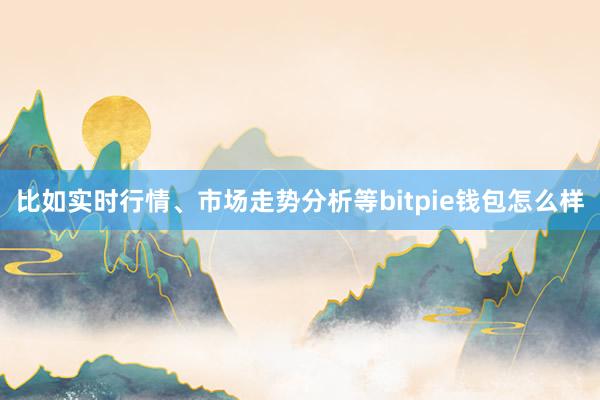 比如实时行情、市场走势分析等bitpie钱包怎么样